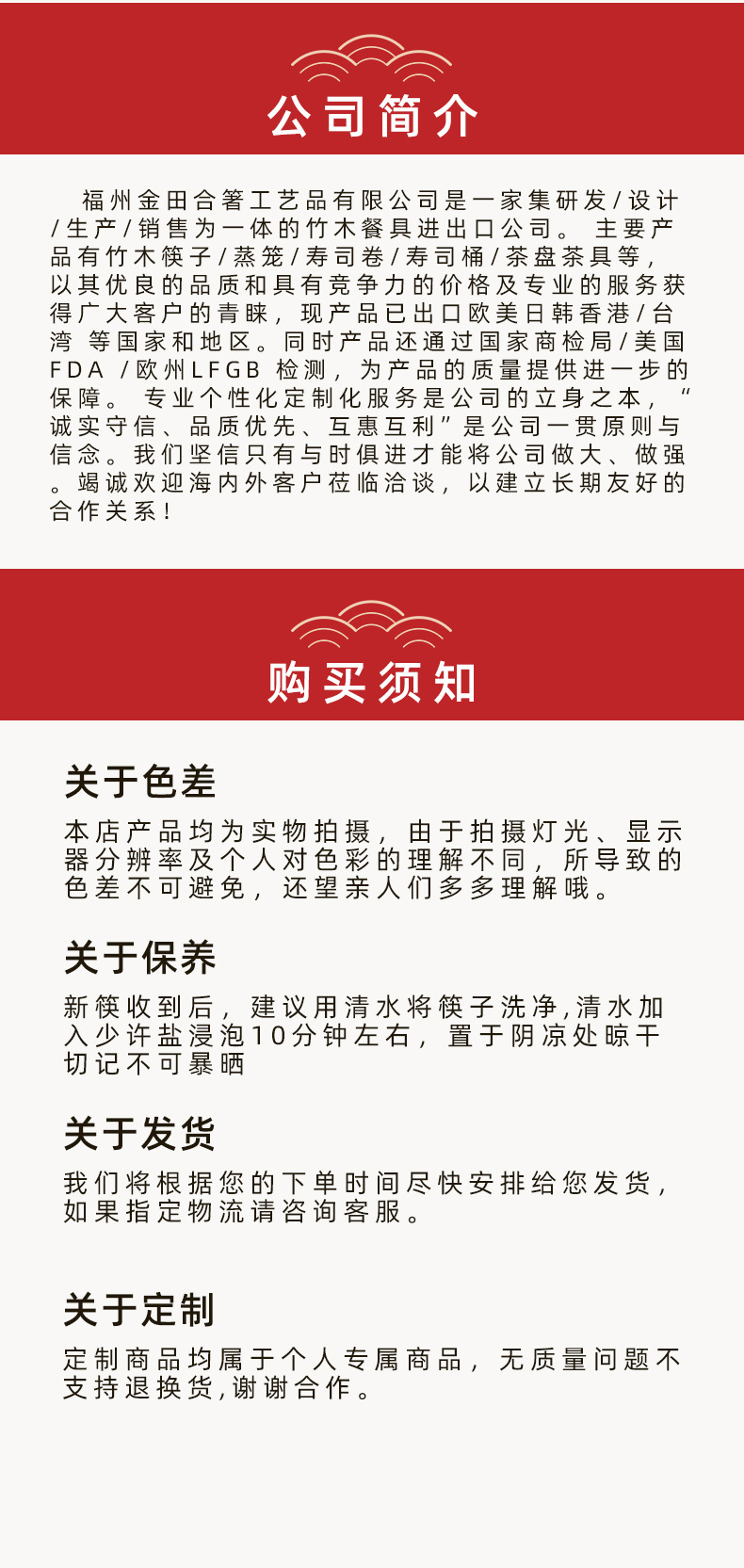 公司简介

福州金田合箸工艺品有限公司是一家集研发/设计/生产/销售为一体的竹木餐具进出口公司。 主要产品有竹木筷子/蒸笼/寿司卷/寿司桶/茶盘茶具等，以其优良的品质和具有竞争力的价格及专业的服务获得广大客户的青睐，现产品已出口欧美日韩香港/台湾 等国家和地区。同时产品还通过国家商检局/美国FDA /欧州LFGB 检测，为产品的质量提供进一步的保障。 专业个性化定制化服务是公司的立身之本，“诚实守信、品质优先、互惠互利”是公司一贯原则与信念。我们坚信只有与时俱进才能将公司做大、做强。竭诚欢迎海内外客户莅临洽谈，以建立长期友好的合作关系！

购买须知

关于色差

本店产品均为实物拍摄，由于拍摄灯光、显示器分辨率及个人对色彩的理解不同，所导致的色差不可避免，还望亲人们多多理解哦。

关于保养

新筷收到后，建议用清水将筷子洗净,清水加入少许盐浸泡10分钟左右，置于阴凉处晾干切记不可暴晒

关于发货

我们将根据您的下单时间尽快安排给您发货，如果指定物流请咨询客服。

关于定制

定制商品均属于个人专属商品，无质量问题不支持退换货,谢谢合作。